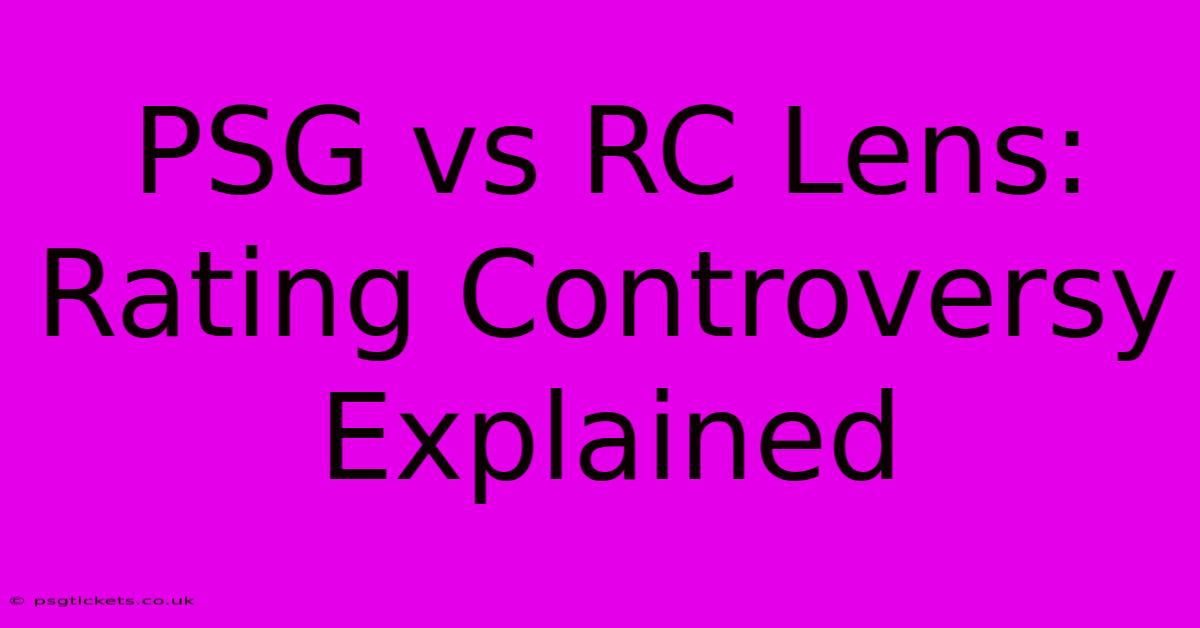 PSG vs RC Lens: Rating Controversy Explained

© psgtickets.co.uk